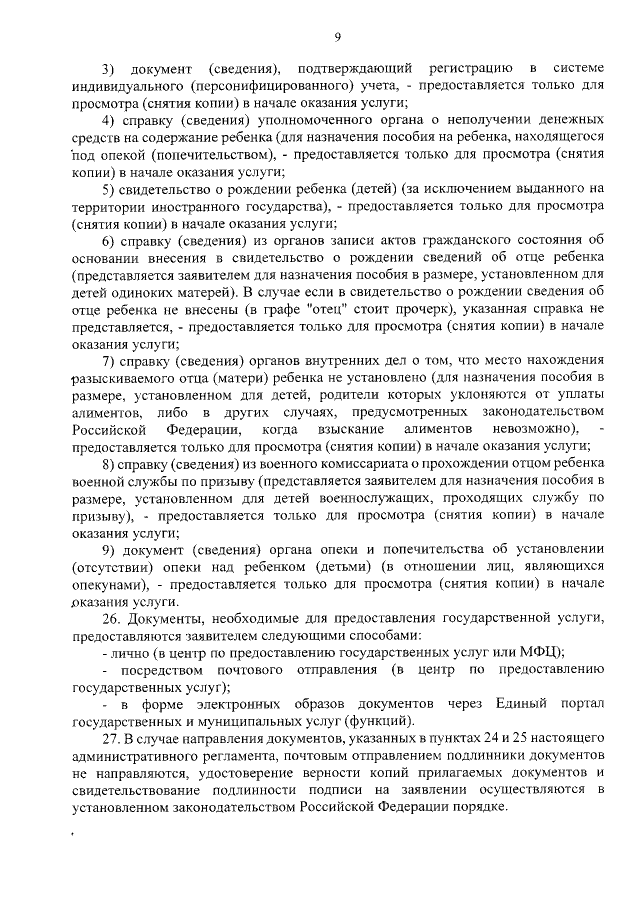 9

3) документ (сведения), подтверждающий регистрацию в системе индивидуального (персонифицированного) учета, - предоставляется только для просмотра (снятия копии) в начале оказания услуги;

4) справку (сведения) уполномоченного органа о неполучении денежных средств на содержание ребенка (для назначения пособия на ребенка, находящегося под опекой (попечительством), - предоставляется только для просмотра (снятия копии) в начале оказания услуги;

5) свидетельство о рождении ребенка (детей) (за исключением выданного на территории иностранного государства), - предоставляется только для просмотра (снятия копии) в начале оказания услуги;

6) справку (сведения) из органов записи актов гражданского состояния об основании внесения в свидетельство о рождении сведений об отце ребенка (представляется заявителем для назначения пособия в размере, установленном для детей одиноких матерей). В случае если в свидетельство о рождении сведения об отце ребенка не внесены (в графе "отец" стоит прочерк), указанная справка не представляется, - предоставляется только для просмотра (снятия копии) в начале оказания услуги;

7) справку (сведения) органов внутренних дел о том, что место нахождения разыскиваемого отца (матери) ребенка не установлено (для назначения пособия в размере, установленном для детей, родители которых уклоняются от уплаты алиментов, либо в других случаях, предусмотренных законодательством Российской Федерации, когда взыскание алиментов невозможно), - предоставляется только для просмотра (снятия копии) в начале оказания услуги;

8) справку (сведения) из военного комиссариата о прохождении отцом ребенка военной службы по призыву (представляется заявителем для назначения пособия в размере, установленном для детей военнослужащих, проходящих службу по призыву), - предоставляется только для просмотра (снятия копии) в начале оказания услуги;

9) документ (сведения) органа опеки и попечительства об установлении (отсутствии) опеки над ребенком (детьми) (в отношении лиц, являющихся опекунами), - предоставляется только для просмотра (снятия копии) в начале оказания услуги.

26. Документы, необходимые для предоставления государственной услуги, предоставляются заявителем следующими способами:

- лично (в центр по предоставлению государственных услуг или МФЦ);

- посредством почтового отправления (в центр по предоставлению государственных услуг);

- в форме электронных образов документов через Единый портал государственных и муниципальных услуг (функций).

27. В случае направления документов, указанных в пунктах 24 и 25 настоящего административного регламента, почтовым отправлением подлинники документов не направляются, удостоверение верности копий прилагаемых документов и свидетельствование подлинности подписи на заявлении осуществляются в установленном законодательством Российской Федерации порядке.